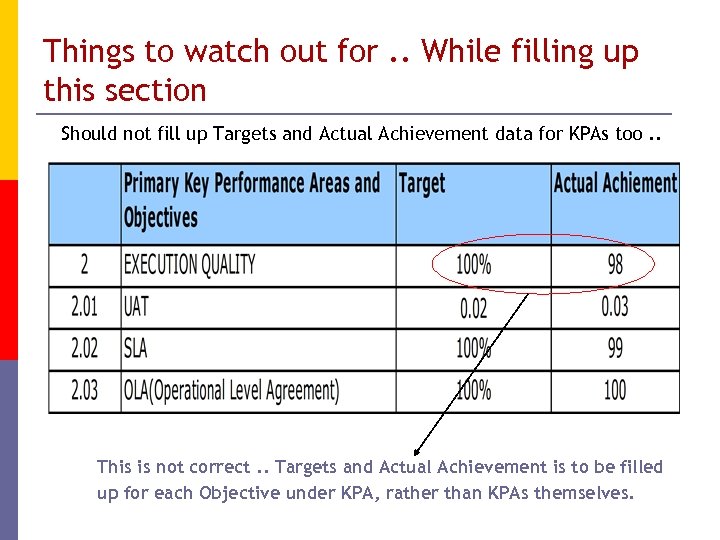 Things to watch out for .. While filling up this section

Should not fill up Targets and Actual Achievement data for KPAs too ..

| | Primary Key Performance Areas and Objectives | Target | Actual Achiement |
|---|---|---|---|
| 2 | EXECUTION QUALITY | 100% | 98 |
| 2.01 | UAT | 0.02 | 0.03 |
| 2.02 | SLA | 100% | 99 |
| 2.03 | OLA(Operational Level Agreement) | 100% | 100 |

This is not correct .. Targets and Actual Achievement is to be filled up for each Objective under KPA, rather than KPAs themselves.